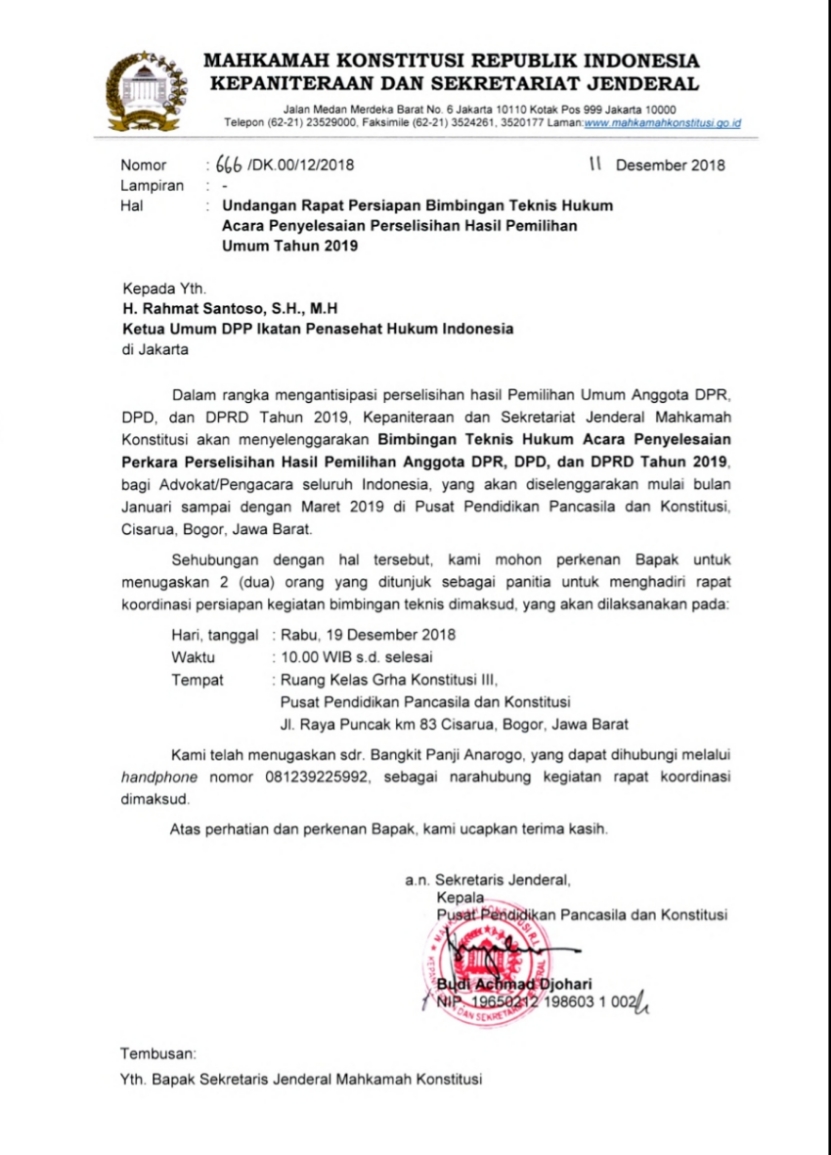 MAHKAMAH KONSTITUSI REPUBLIK INDONESIA
KEPANITERAAN DAN SEKRETARIAT JENDERAL

Jalan Medan Merdeka Barat No. 6 Jakarta 10110 Kotak Pos 999 Jakarta 10000
Telepon (62-21) 23529000, Faksimile (62-21) 3524261, 3520177 Laman: www.mahkamahkonstitusi.go.id

Nomor : 666 /DK.00/12/2018
11 Desember 2018
Lampiran : -
Hal : Undangan Rapat Persiapan Bimbingan Teknis Hukum Acara Penyelesaian Perselisihan Hasil Pemilihan Umum Tahun 2019

Kepada Yth.
H. Rahmat Santoso, S.H., M.H
Ketua Umum DPP Ikatan Penasehat Hukum Indonesia
di Jakarta

Dalam rangka mengantisipasi perselisihan hasil Pemilihan Umum Anggota DPR, DPD, dan DPRD Tahun 2019, Kepaniteraan dan Sekretariat Jenderal Mahkamah Konstitusi akan menyelenggarakan Bimbingan Teknis Hukum Acara Penyelesaian Perkara Perselisihan Hasil Pemilihan Anggota DPR, DPD, dan DPRD Tahun 2019, bagi Advokat/Pengacara seluruh Indonesia, yang akan diselenggarakan mulai bulan Januari sampai dengan Maret 2019 di Pusat Pendidikan Pancasila dan Konstitusi, Cisarua, Bogor, Jawa Barat.

Sehubungan dengan hal tersebut, kami mohon perkenan Bapak untuk menugaskan 2 (dua) orang yang ditunjuk sebagai panitia untuk menghadiri rapat koordinasi persiapan kegiatan bimbingan teknis dimaksud, yang akan dilaksanakan pada:

Hari, tanggal : Rabu, 19 Desember 2018
Waktu : 10.00 WIB s.d. selesai
Tempat : Ruang Kelas Grha Konstitusi III,
Pusat Pendidikan Pancasila dan Konstitusi
Jl. Raya Puncak km 83 Cisarua, Bogor, Jawa Barat

Kami telah menugaskan sdr. Bangkit Panji Anarogo, yang dapat dihubungi melalui handphone nomor 081239225992, sebagai narahubung kegiatan rapat koordinasi dimaksud.

Atas perhatian dan perkenan Bapak, kami ucapkan terima kasih.

a.n. Sekretaris Jenderal,
Kepala
Pusat Pendidikan Pancasila dan Konstitusi

Budi Achmad Djohari
NIP. 19650212 198603 1 002

Tembusan:
Yth. Bapak Sekretaris Jenderal Mahkamah Konstitusi